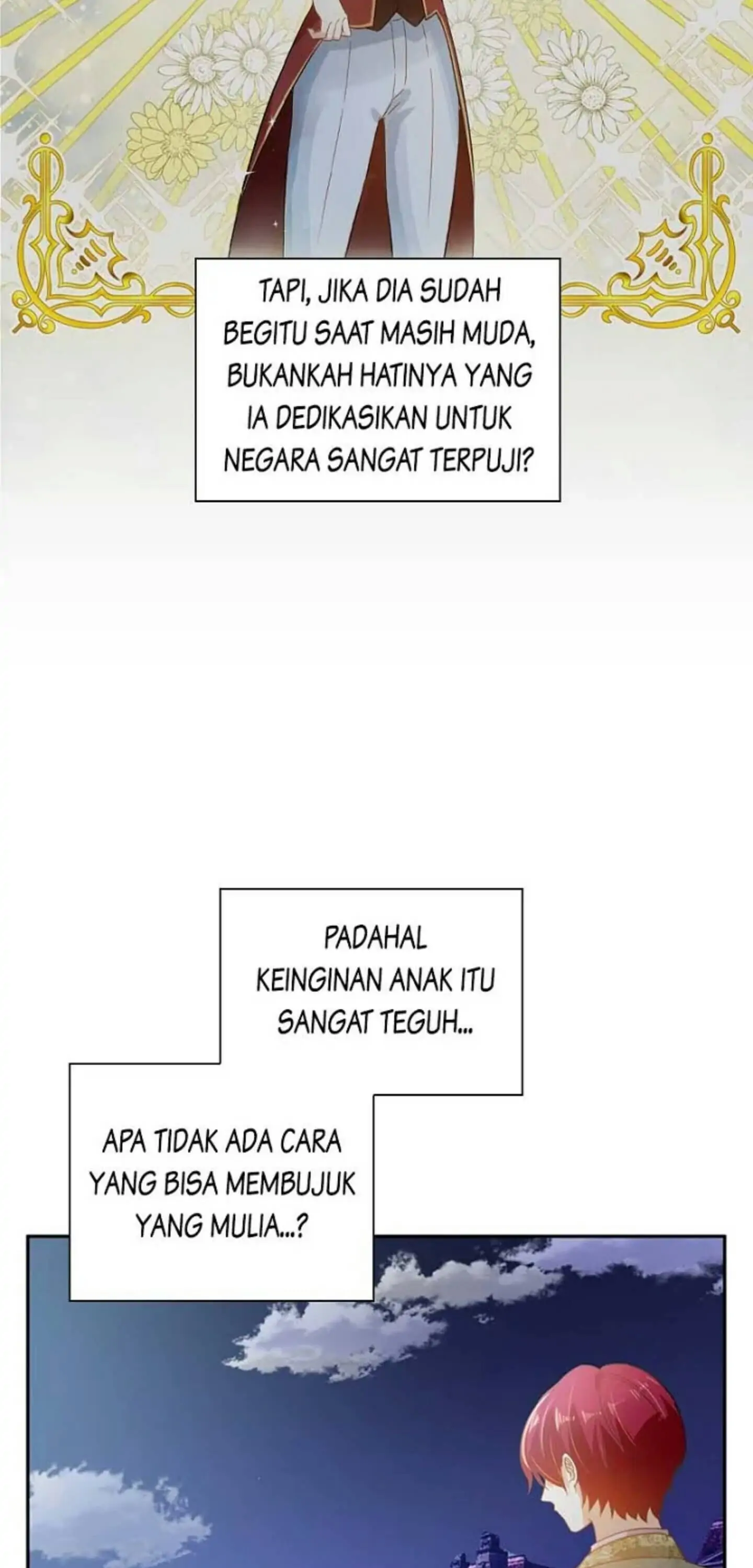 TAPI, JIKA DIA SUDAH BEGITU SAAT MASIH MUDA, BUKANKAH HATINYA YANG IA DEDIKASIKAN UNTUK NEGARA SANGAT TERPUJI?

PADAHAL KEINGINAN ANAK ITU SANGAT TEGUH...

APA TIDAK ADA CARA YANG BISA MEMBUJUK YANG MULIA...?